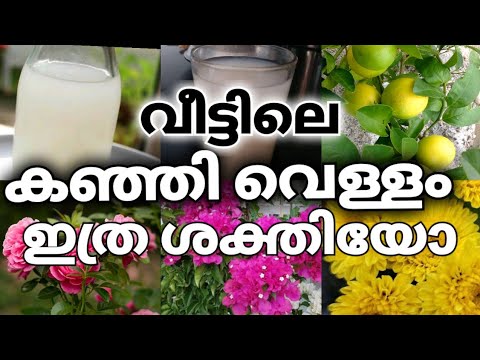 വീട്ടിലെ
കഞ്ഞി വെള്ളം
ഇത്ര ശക്തിയോ